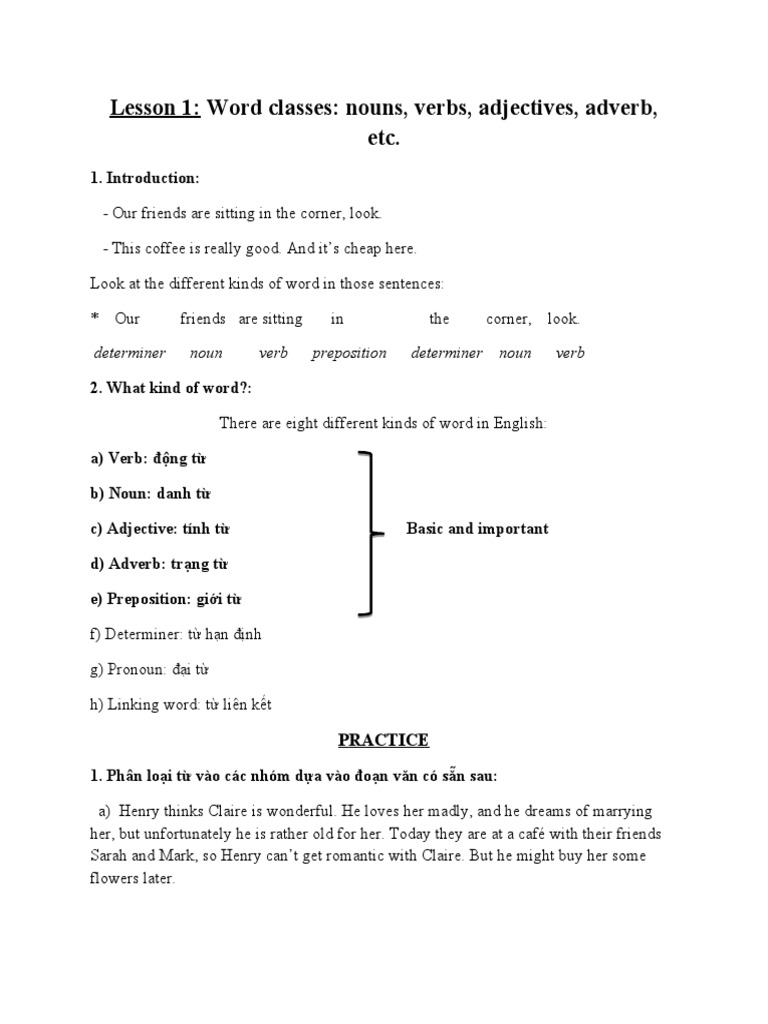 Lesson 1: Word classes: nouns, verbs, adjectives, adverb, etc.

1. Introduction:

- Our friends are sitting in the corner, look.

- This coffee is really good. And it's cheap here.

Look at the different kinds of word in those sentences:

* Our friends are sitting in the corner, look.

determiner noun verb preposition determiner noun verb

2. What kind of word?:

There are eight different kinds of word in English:

a) Verb: động từ

b) Noun: danh từ

c) Adjective: tính từ

d) Adverb: trạng từ

e) Preposition: giới từ

Basic and important

f) Determiner: từ hạn định

g) Pronoun: đại từ

h) Linking word: từ liên kết

PRACTICE

1. Phân loại từ vào các nhóm dựa vào đoạn văn có sẵn sau:

a) Henry thinks Claire is wonderful. He loves her madly, and he dreams of marrying her, but unfortunately he is rather old for her. Today they are at a café with their friends Sarah and Mark, so Henry can't get romantic with Claire. But he might buy her some flowers later.